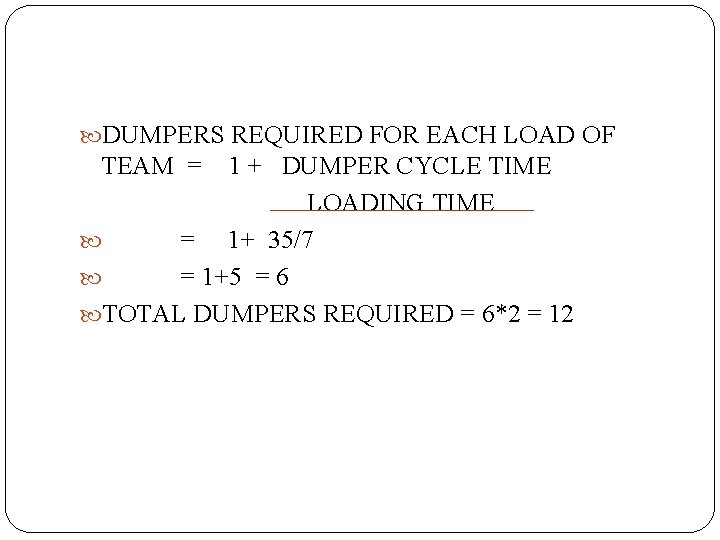 DUMPERS REQUIRED FOR EACH LOAD OF TEAM = 1 + DUMPER CYCLE TIME

LOADING TIME

= 1+ 35/7

= 1+5 = 6

TOTAL DUMPERS REQUIRED = 6*2 = 12